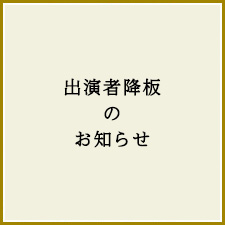 出演者降板
の
お知らせ